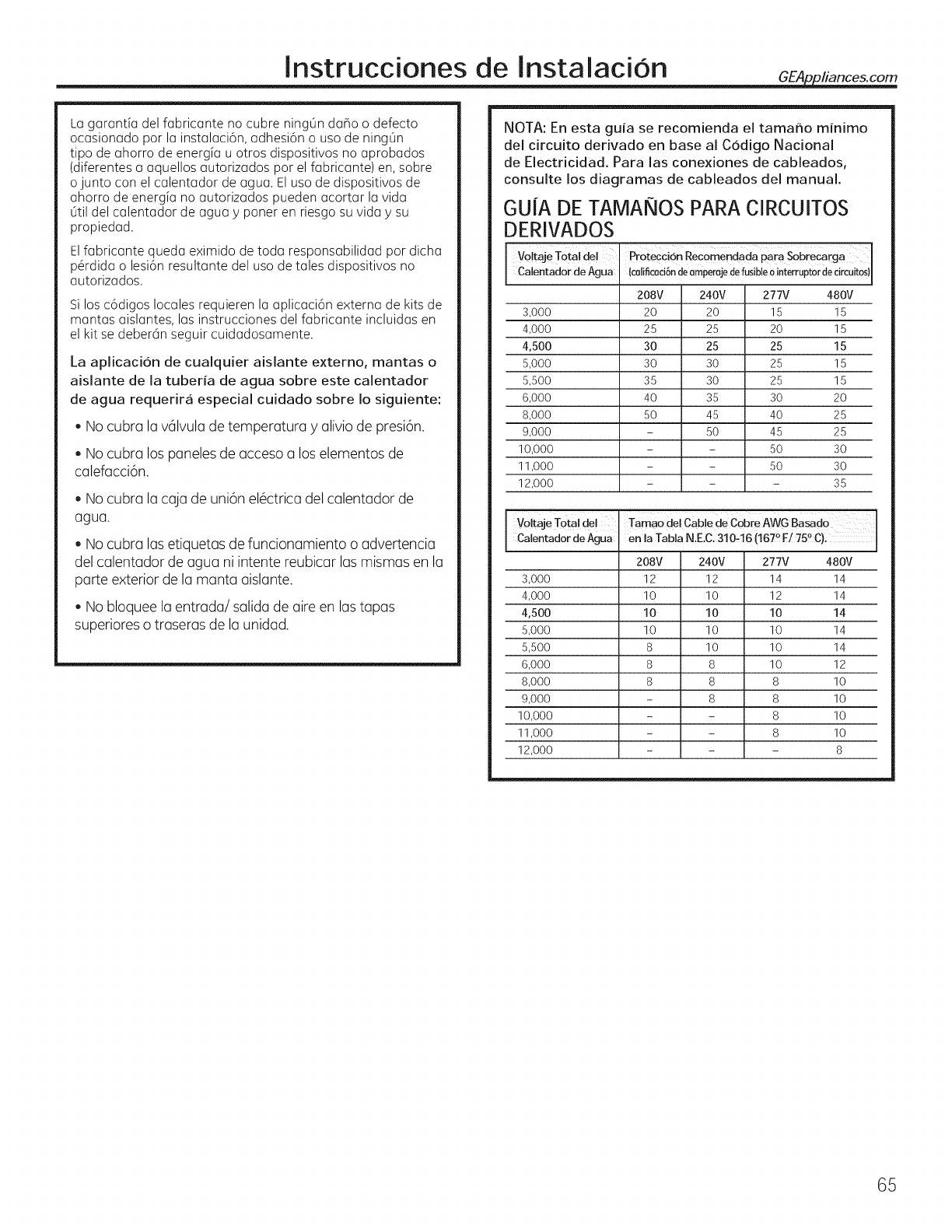 Instrucciones de Instalación

GEAppliances.com

La garantía del fabricante no cubre ningún daño o defecto ocasionado por la instalación, adhesión o uso de ningún tipo de ahorro de energía u otros dispositivos no aprobados (diferentes a aquellos autorizados por el fabricante) en, sobre o junto con el calentador de agua. El uso de dispositivos de ahorro de energía no autorizados pueden acortar la vida útil del calentador de agua y poner en riesgo su vida y su propiedad.

El fabricante queda eximido de toda responsabilidad por dicha pérdida o lesión resultante del uso de tales dispositivos no autorizados.

Si los códigos locales requieren la aplicación externa de kits de mantas aislantes, las instrucciones del fabricante incluidas en el kit se deberán seguir cuidadosamente.

La aplicación de cualquier aislante externo, mantas o aislante de la tubería de agua sobre este calentador de agua requerirá especial cuidado sobre lo siguiente:

• No cubra la válvula de temperatura y alivio de presión.

• No cubra los paneles de acceso a los elementos de calefacción.

• No cubra la caja de unión eléctrica del calentador de agua.

• No cubra las etiquetas de funcionamiento o advertencia del calentador de agua ni intente reubicar las mismas en la parte exterior de la manta aislante.

• No bloquee la entrada/ salida de aire en las tapas superiores o traseras de la unidad.

NOTA: En esta guía se recomienda el tamaño mínimo del circuito derivado en base al Código Nacional de Electricidad. Para las conexiones de cableados, consulte los diagramas de cableados del manual.

GUÍA DE TAMAÑOS PARA CIRCUITOS DERIVADOS

| Voltaje Total del Calentador de Agua | Protección Recomendada para Sobrecarga (calificación de amperaje de fusible o interruptor de circuitos) | | | |
|---|---|---|---|---|
| | 208V | 240V | 277V | 480V |
| 3,000 | 20 | 20 | 15 | 15 |
| 4,000 | 25 | 25 | 20 | 15 |
| 4,500 | 30 | 25 | 25 | 15 |
| 5,000 | 30 | 30 | 25 | 15 |
| 5,500 | 35 | 30 | 25 | 15 |
| 6,000 | 40 | 35 | 30 | 20 |
| 8,000 | 50 | 45 | 40 | 25 |
| 9,000 | – | 50 | 45 | 25 |
| 10,000 | – | – | 50 | 30 |
| 11,000 | – | – | 50 | 30 |
| 12,000 | – | – | – | 35 |

| Voltaje Total del Calentador de Agua | Tamao del Cable de Cobre AWG Basado en la Tabla N.E.C. 310-16 (167° F/ 75° C). | | | |
|---|---|---|---|---|
| | 208V | 240V | 277V | 480V |
| 3,000 | 12 | 12 | 14 | 14 |
| 4,000 | 10 | 10 | 12 | 14 |
| 4,500 | 10 | 10 | 10 | 14 |
| 5,000 | 10 | 10 | 10 | 14 |
| 5,500 | 8 | 10 | 10 | 14 |
| 6,000 | 8 | 8 | 10 | 12 |
| 8,000 | 8 | 8 | 8 | 10 |
| 9,000 | – | 8 | 8 | 10 |
| 10,000 | – | – | 8 | 10 |
| 11,000 | – | – | 8 | 10 |
| 12,000 | – | – | – | 8 |

65